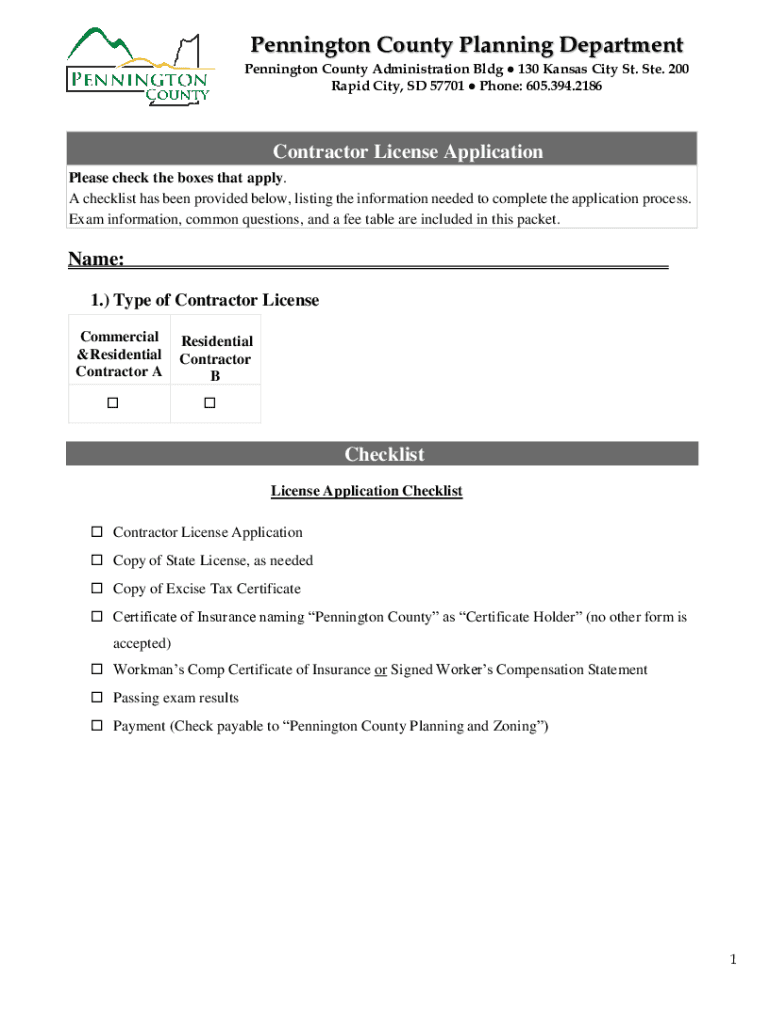 PENNINGTON COUNTY

Pennington County Planning Department

Pennington County Administration Bldg ● 130 Kansas City St. Ste. 200
Rapid City, SD 57701 ● Phone: 605.394.2186

Contractor License Application

Please check the boxes that apply.
A checklist has been provided below, listing the information needed to complete the application process.
Exam information, common questions, and a fee table are included in this packet.

Name:

1.) Type of Contractor License

| Commercial & Residential Contractor A | Residential Contractor B |
|---|---|
| ☐ | ☐ |

Checklist

License Application Checklist

☐ Contractor License Application

☐ Copy of State License, as needed

☐ Copy of Excise Tax Certificate

☐ Certificate of Insurance naming “Pennington County” as “Certificate Holder” (no other form is accepted)

☐ Workman’s Comp Certificate of Insurance or Signed Worker’s Compensation Statement

☐ Passing exam results

☐ Payment (Check payable to “Pennington County Planning and Zoning”)

1